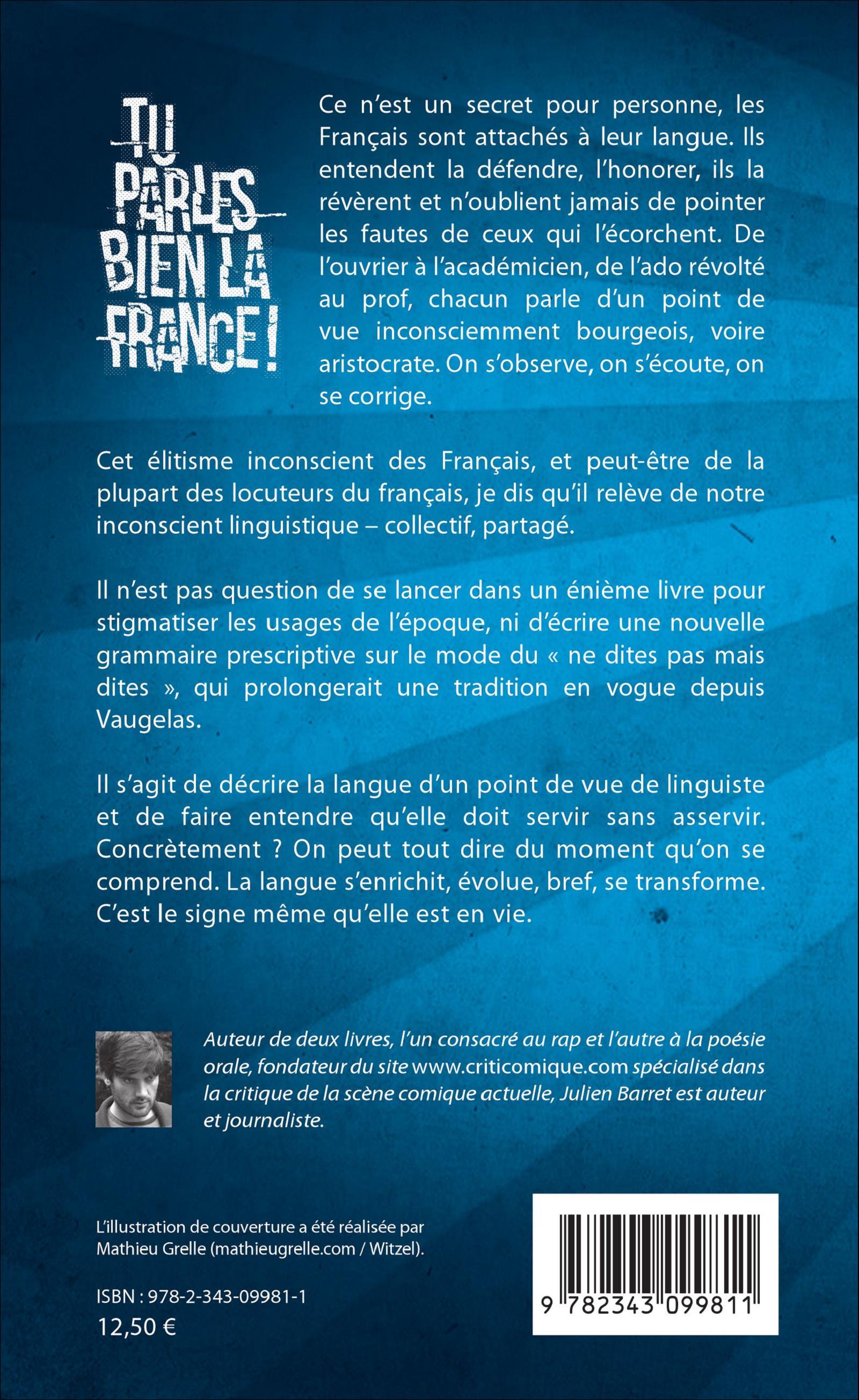 TU PARLES BIEN LA FRANCE !

Ce n'est un secret pour personne, les Français sont attachés à leur langue. Ils entendent la défendre, l'honorer, ils la révèrent et n'oublient jamais de pointer les fautes de ceux qui l'écorchent. De l'ouvrier à l'académicien, de l'ado révolté au prof, chacun parle d'un point de vue inconsciemment bourgeois, voire aristocrate. On s'observe, on s'écoute, on se corrige.

Cet élitisme inconscient des Français, et peut-être de la plupart des locuteurs du français, je dis qu'il relève de notre inconscient linguistique – collectif, partagé.

Il n'est pas question de se lancer dans un énième livre pour stigmatiser les usages de l'époque, ni d'écrire une nouvelle grammaire prescriptive sur le mode du « ne dites pas mais dites », qui prolongerait une tradition en vogue depuis Vaugelas.

Il s'agit de décrire la langue d'un point de vue de linguiste et de faire entendre qu'elle doit servir sans asservir. Concrètement ? On peut tout dire du moment qu'on se comprend. La langue s'enrichit, évolue, bref, se transforme. C'est le signe même qu'elle est en vie.

Auteur de deux livres, l'un consacré au rap et l'autre à la poésie orale, fondateur du site www.criticomique.com spécialisé dans la critique de la scène comique actuelle, Julien Barret est auteur et journaliste.

L'illustration de couverture a été réalisée par Mathieu Grelle (mathieugrelle.com / Witzel).

ISBN : 978-2-343-09981-1
12,50 €

9 782343 099811